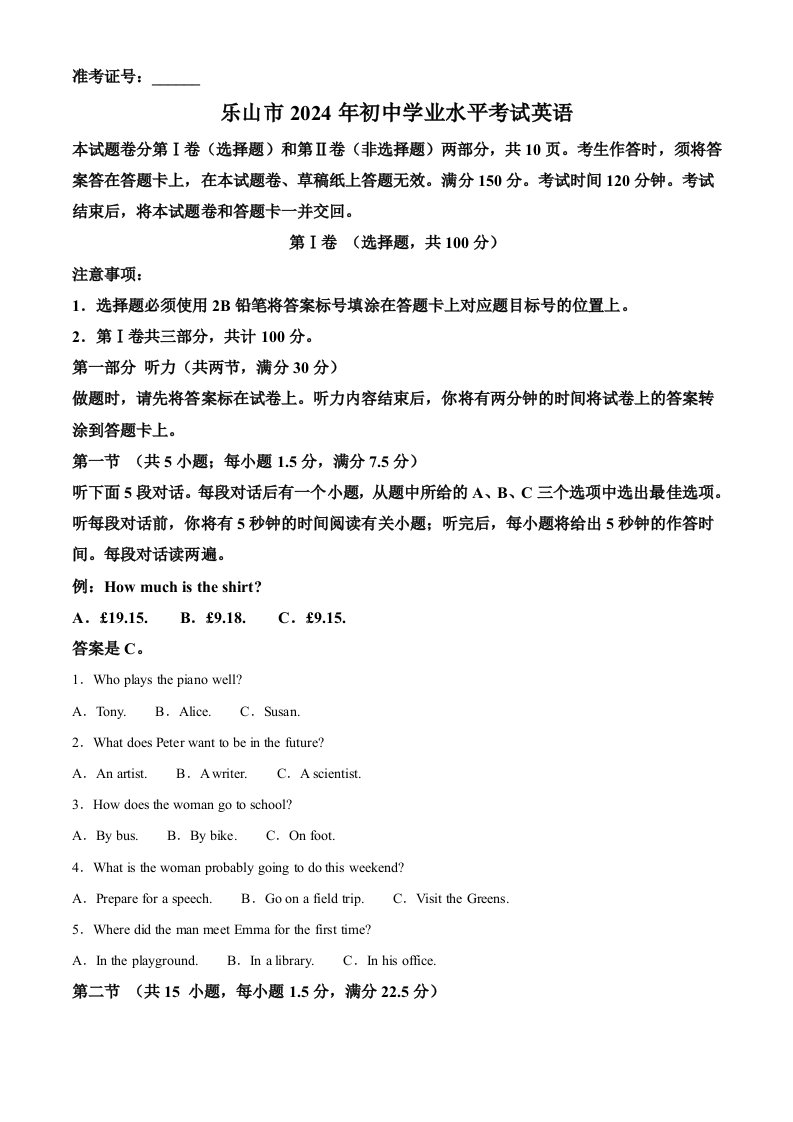 准考证号：______

乐山市 2024 年初中学业水平考试英语

本试题卷分第Ⅰ卷（选择题）和第Ⅱ卷（非选择题）两部分，共 10 页。考生作答时，须将答案答在答题卡上，在本试题卷、草稿纸上答题无效。满分 150 分。考试时间 120 分钟。考试结束后，将本试题卷和答题卡一并交回。

第Ⅰ卷 （选择题，共 100 分）

注意事项：

1．选择题必须使用 2B 铅笔将答案标号填涂在答题卡上对应题目标号的位置上。

2．第Ⅰ卷共三部分，共计 100 分。

第一部分 听力（共两节，满分 30 分）

做题时，请先将答案标在试卷上。听力内容结束后，你将有两分钟的时间将试卷上的答案转涂到答题卡上。

第一节 （共 5 小题；每小题 1.5 分，满分 7.5 分）

听下面 5 段对话。每段对话后有一个小题，从题中所给的 A、B、C 三个选项中选出最佳选项。听每段对话前，你将有 5 秒钟的时间阅读有关小题；听完后，每小题将给出 5 秒钟的作答时间。每段对话读两遍。

例：How much is the shirt?

A．£19.15. B．£9.18. C．£9.15.

答案是 C。

1．Who plays the piano well?

A．Tony. B．Alice. C．Susan.

2．What does Peter want to be in the future?

A．An artist. B．A writer. C．A scientist.

3．How does the woman go to school?

A．By bus. B．By bike. C．On foot.

4．What is the woman probably going to do this weekend?

A．Prepare for a speech. B．Go on a field trip. C．Visit the Greens.

5．Where did the man meet Emma for the first time?

A．In the playground. B．In a library. C．In his office.

第二节 （共 15 小题，每小题 1.5 分，满分 22.5 分）